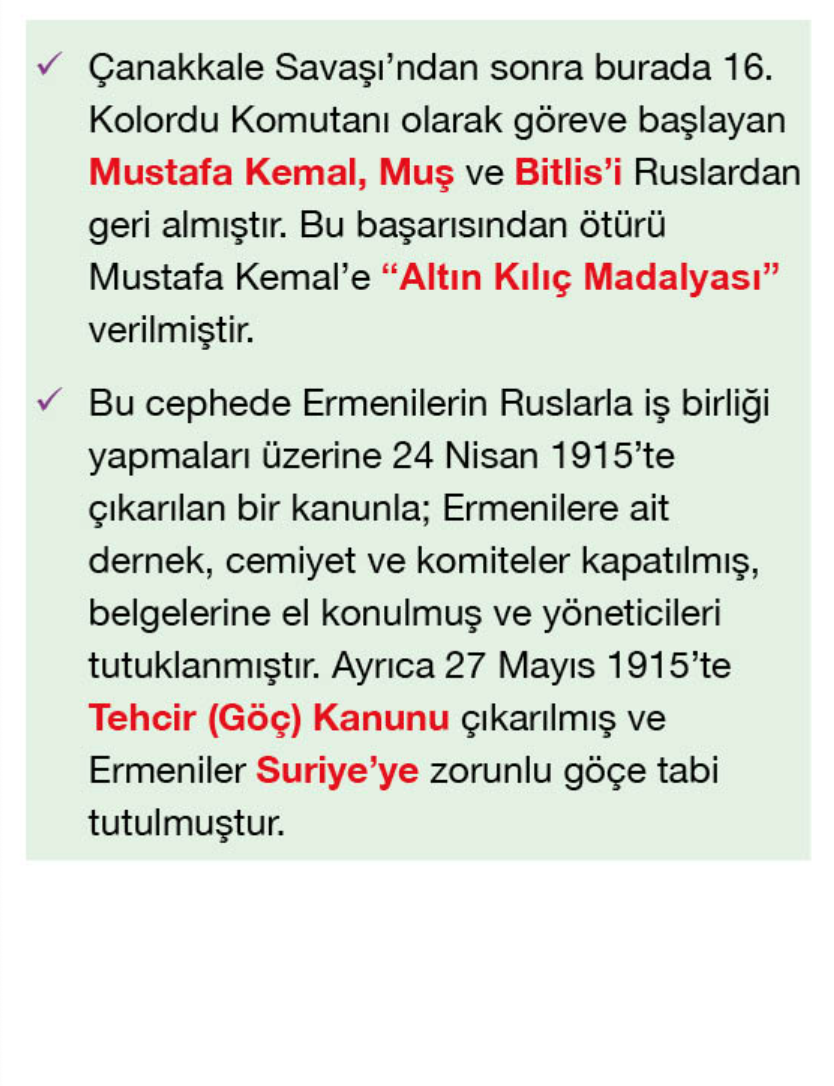 ✓ Çanakkale Savaşı'ndan sonra burada 16. Kolordu Komutanı olarak göreve başlayan Mustafa Kemal, Muş ve Bitlis'i Ruslardan geri almıştır. Bu başarısından ötürü Mustafa Kemal'e "Altın Kılıç Madalyası" verilmiştir.

✓ Bu cephede Ermenilerin Ruslarla iş birliği yapmaları üzerine 24 Nisan 1915'te çıkarılan bir kanunla; Ermenilere ait dernek, cemiyet ve komiteler kapatılmış, belgelerine el konulmuş ve yöneticileri tutuklanmıştır. Ayrıca 27 Mayıs 1915'te Tehcir (Göç) Kanunu çıkarılmış ve Ermeniler Suriye'ye zorunlu göçe tabi tutulmuştur.